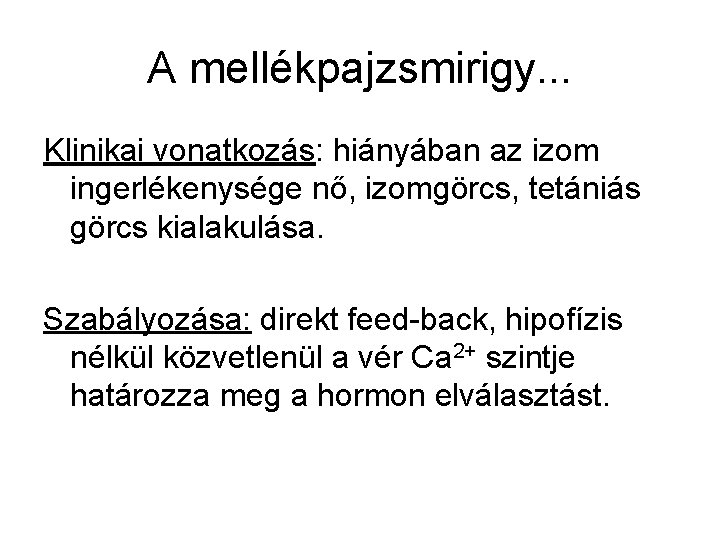 A mellékpajzsmirigy...

Klinikai vonatkozás: hiányában az izom ingerlékenysége nő, izomgörcs, tetániás görcs kialakulása.

Szabályozása: direkt feed-back, hipofízis nélkül közvetlenül a vér $Ca^{2+}$ szintje határozza meg a hormon elválasztást.